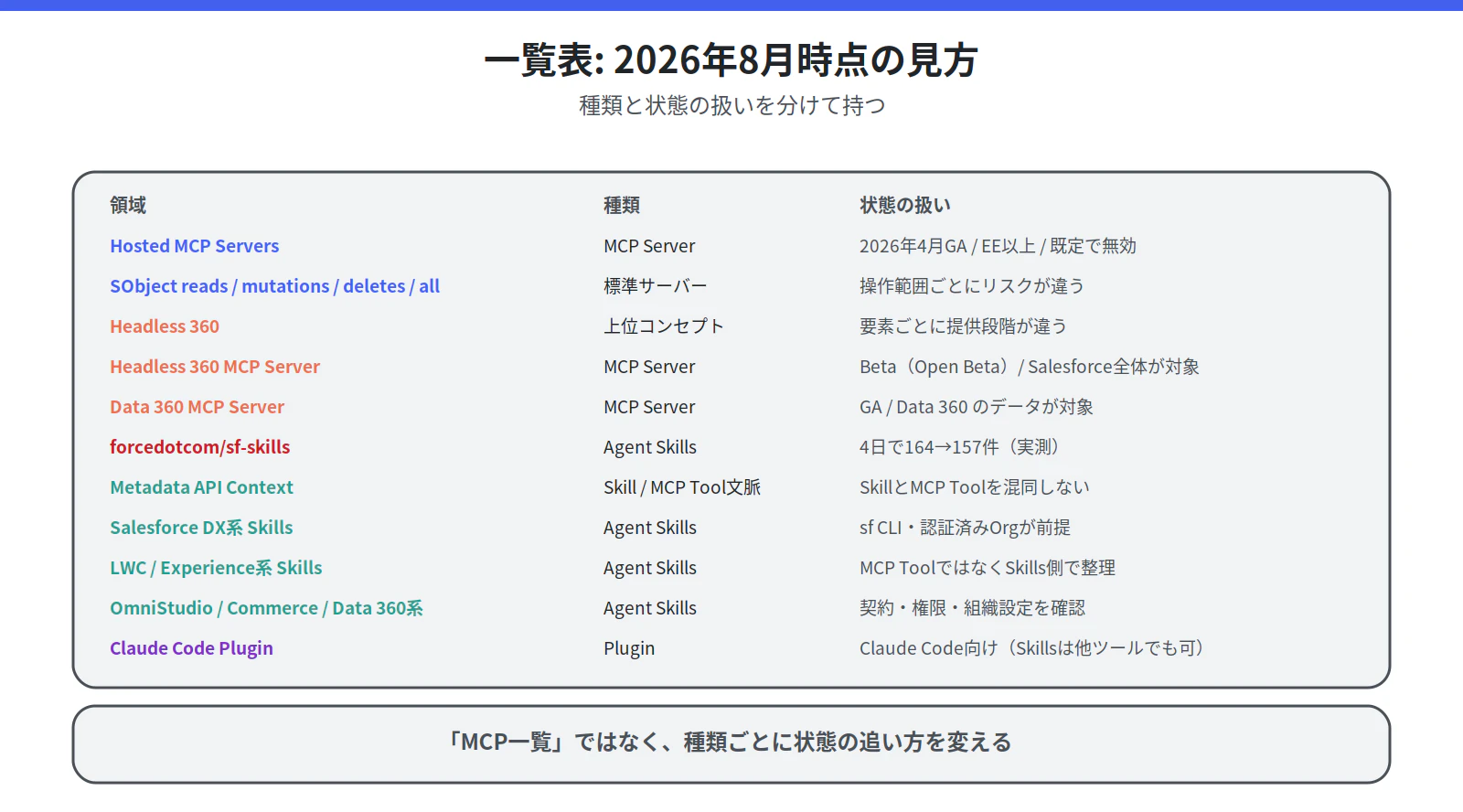 一覧表: 2026年8月時点の見方

種類と状態の扱いを分けて持つ

| 領域 | 種類 | 状態の扱い |
|---|---|---|
| Hosted MCP Servers | MCP Server | 2026年4月GA / EE以上 / 既定で無効 |
| SObject reads / mutations / deletes / all | 標準サーバー | 操作範囲ごとにリスクが違う |
| Headless 360 | 上位コンセプト | 要素ごとに提供段階が違う |
| Headless 360 MCP Server | MCP Server | Beta（Open Beta）/ Salesforce全体が対象 |
| Data 360 MCP Server | MCP Server | GA / Data 360 のデータが対象 |
| forcedotcom/sf-skills | Agent Skills | 4日で164→157件（実測） |
| Metadata API Context | Skill / MCP Tool文脈 | SkillとMCP Toolを混同しない |
| Salesforce DX系 Skills | Agent Skills | sf CLI・認証済みOrgが前提 |
| LWC / Experience系 Skills | Agent Skills | MCP ToolではなくSkills側で整理 |
| OmniStudio / Commerce / Data 360系 | Agent Skills | 契約・権限・組織設定を確認 |
| Claude Code Plugin | Plugin | Claude Code向け（Skillsは他ツールでも可） |

「MCP一覧」ではなく、種類ごとに状態の追い方を変える